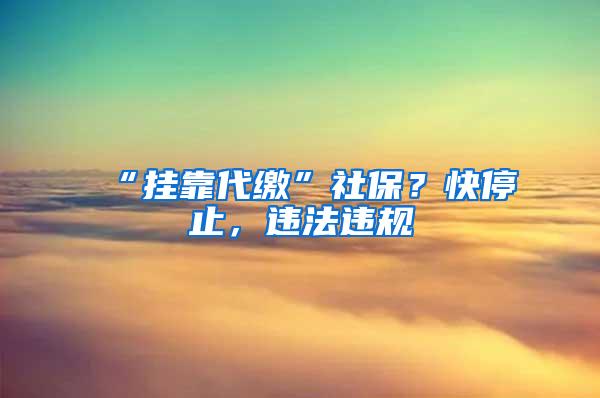 “挂靠代缴”社保？快停止，违法违规